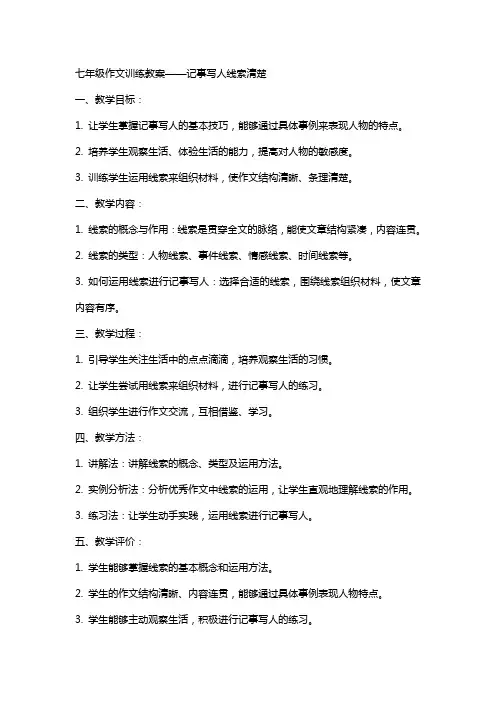 七年级作文训练教案——记事写人线索清楚

一、教学目标：

1. 让学生掌握记事写人的基本技巧，能够通过具体事例来表现人物的特点。

2. 培养学生观察生活、体验生活的能力，提高对人物的敏感度。

3. 训练学生运用线索来组织材料，使作文结构清晰、条理清楚。

二、教学内容：

1. 线索的概念与作用：线索是贯穿全文的脉络，能使文章结构紧凑，内容连贯。

2. 线索的类型：人物线索、事件线索、情感线索、时间线索等。

3. 如何运用线索进行记事写人：选择合适的线索，围绕线索组织材料，使文章内容有序。

三、教学过程：

1. 引导学生关注生活中的点点滴滴，培养观察生活的习惯。

2. 让学生尝试用线索来组织材料，进行记事写人的练习。

3. 组织学生进行作文交流，互相借鉴、学习。

四、教学方法：

1. 讲解法：讲解线索的概念、类型及运用方法。

2. 实例分析法：分析优秀作文中线索的运用，让学生直观地理解线索的作用。

3. 练习法：让学生动手实践，运用线索进行记事写人。

五、教学评价：

1. 学生能够掌握线索的基本概念和运用方法。

2. 学生的作文结构清晰、内容连贯，能够通过具体事例表现人物特点。

3. 学生能够主动观察生活，积极进行记事写人的练习。